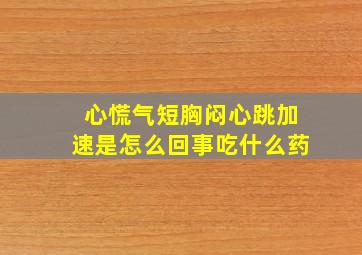 心慌气短胸闷心跳加速是怎么回事吃什么药